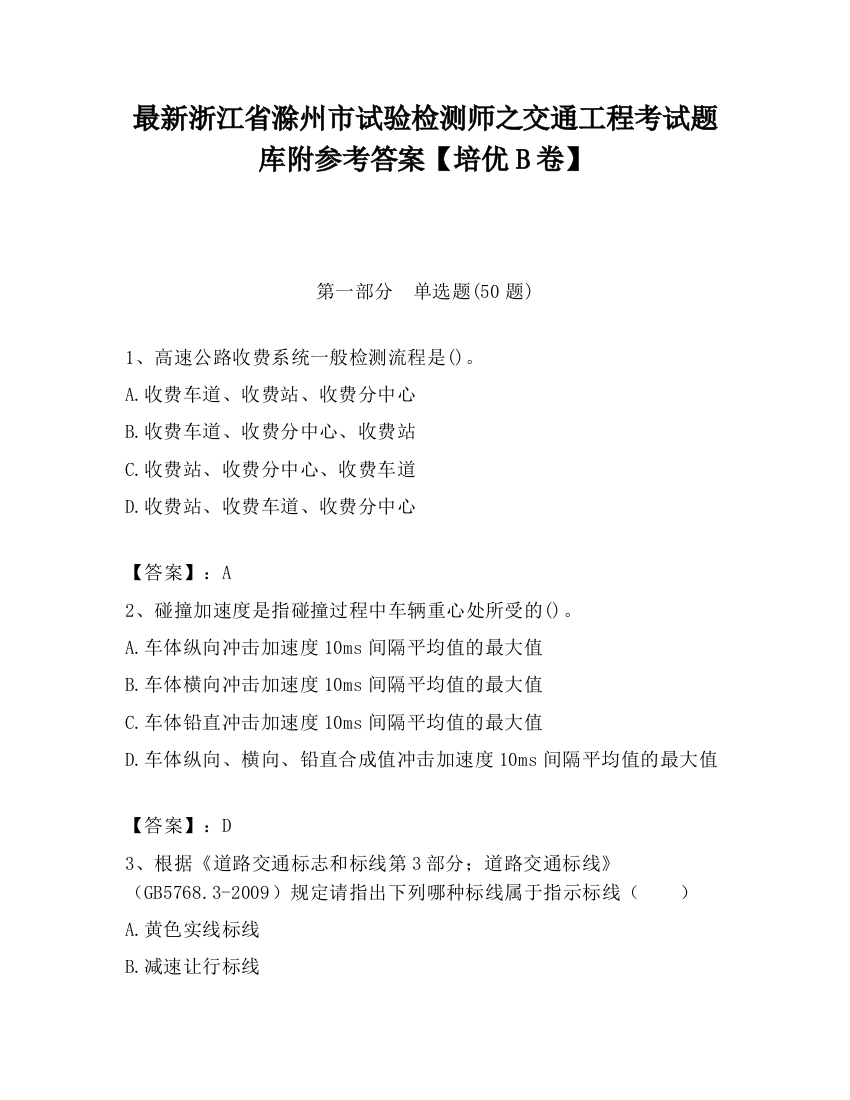 最新浙江省滁州市试验检测师之交通工程考试题库附参考答案【培优 B 卷】

第一部分 单选题(50 题)

1、高速公路收费系统一般检测流程是()。

A.收费车道、收费站、收费分中心

B.收费车道、收费分中心、收费站

C.收费站、收费分中心、收费车道

D.收费站、收费车道、收费分中心

【答案】：A

2、碰撞加速度是指碰撞过程中车辆重心处所受的()。

A.车体纵向冲击加速度 10ms 间隔平均值的最大值

B.车体横向冲击加速度 10ms 间隔平均值的最大值

C.车体铅直冲击加速度 10ms 间隔平均值的最大值

D.车体纵向、横向、铅直合成值冲击加速度 10ms 间隔平均值的最大值

【答案】：D

3、根据《道路交通标志和标线第 3 部分；道路交通标线》（GB5768.3-2009）规定请指出下列哪种标线属于指示标线（ ）

A.黄色实线标线

B.减速让行标线